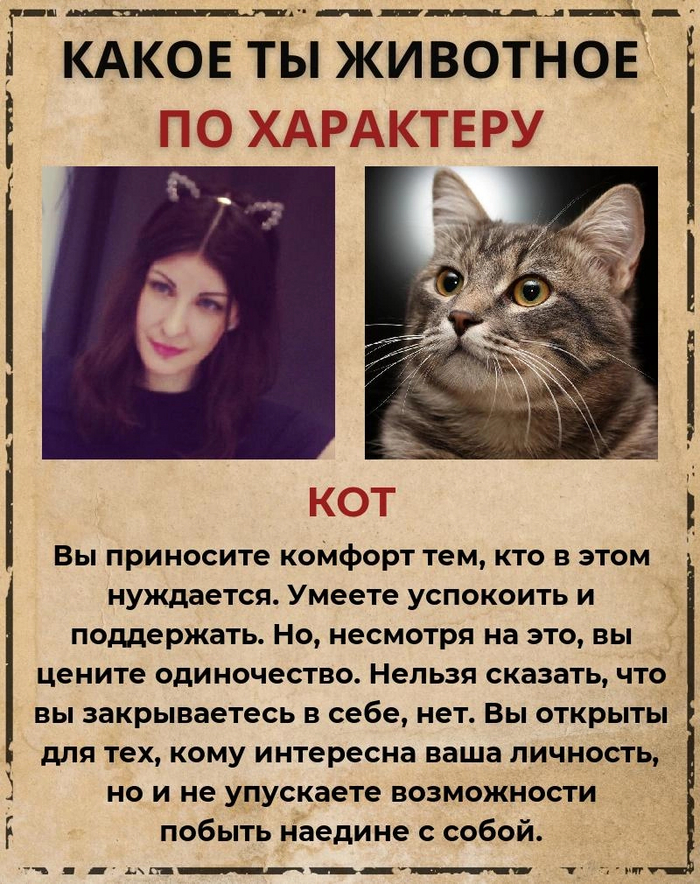 КАКОЕ ТЫ ЖИВОТНОЕ
ПО ХАРАКТЕРУ

КОТ

Вы приносите комфорт тем, кто в этом нуждается. Умеете успокоить и поддержать. Но, несмотря на это, вы цените одиночество. Нельзя сказать, что вы закрываетесь в себе, нет. Вы открыты для тех, кому интересна ваша личность, но и не упускаете возможности побыть наедине с собой.